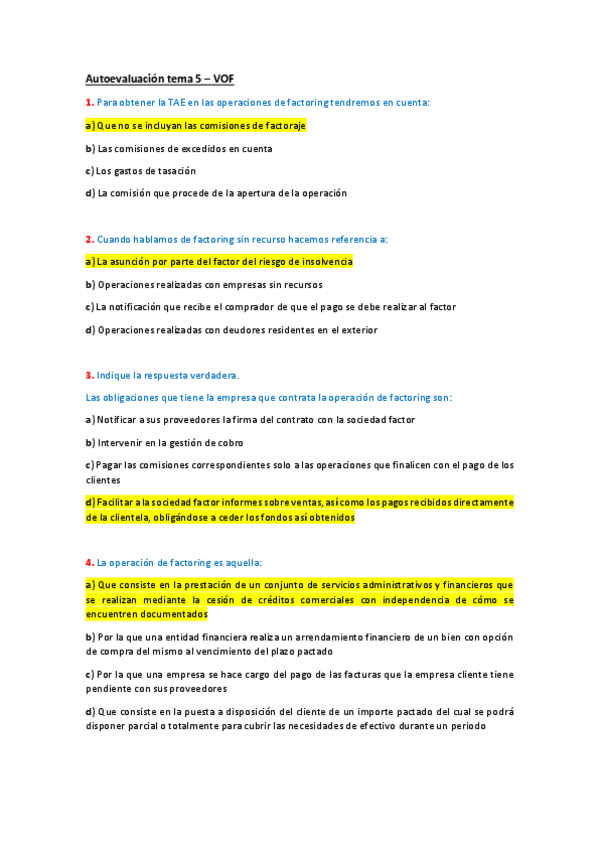 Autoevaluación tema 5 – VOF

1. Para obtener la TAE en las operaciones de factoring tendremos en cuenta:

a) Que no se incluyan las comisiones de factoraje

b) Las comisiones de excedidos en cuenta

c) Los gastos de tasación

d) La comisión que procede de la apertura de la operación

2. Cuando hablamos de factoring sin recurso hacemos referencia a:

a) La asunción por parte del factor del riesgo de insolvencia

b) Operaciones realizadas con empresas sin recursos

c) La notificación que recibe el comprador de que el pago se debe realizar al factor

d) Operaciones realizadas con deudores residentes en el exterior

3. Indique la respuesta verdadera.

Las obligaciones que tiene la empresa que contrata la operación de factoring son:

a) Notificar a sus proveedores la firma del contrato con la sociedad factor

b) Intervenir en la gestión de cobro

c) Pagar las comisiones correspondientes solo a las operaciones que finalicen con el pago de los clientes

d) Facilitar a la sociedad factor informes sobre ventas, así como los pagos recibidos directamente de la clientela, obligándose a ceder los fondos así obtenidos

4. La operación de factoring es aquella:

a) Que consiste en la prestación de un conjunto de servicios administrativos y financieros que se realizan mediante la cesión de créditos comerciales con independencia de cómo se encuentren documentados

b) Por la que una entidad financiera realiza un arrendamiento financiero de un bien con opción de compra del mismo al vencimiento del plazo pactado

c) Por la que una empresa se hace cargo del pago de las facturas que la empresa cliente tiene pendiente con sus proveedores

d) Que consiste en la puesta a disposición del cliente de un importe pactado del cual se podrá disponer parcial o totalmente para cubrir las necesidades de efectivo durante un periodo